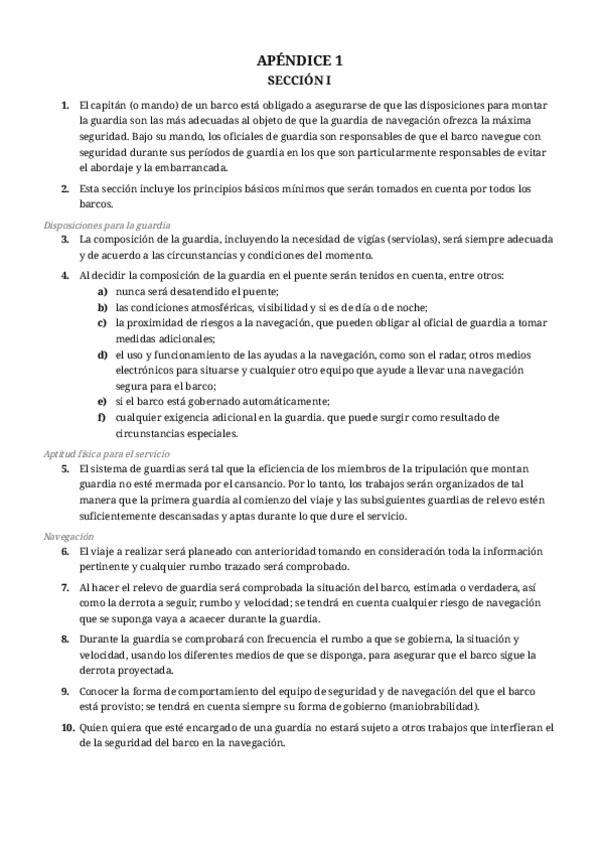 APÉNDICE 1
SECCIÓN I

1. El capitán (o mando) de un barco está obligado a asegurarse de que las disposiciones para montar la guardia son las más adecuadas al objeto de que la guardia de navegación ofrezca la máxima seguridad. Bajo su mando, los oficiales de guardia son responsables de que el barco navegue con seguridad durante sus períodos de guardia en los que son particularmente responsables de evitar el abordaje y la embarrancada.

2. Esta sección incluye los principios básicos mínimos que serán tomados en cuenta por todos los barcos.

Disposiciones para la guardia

3. La composición de la guardia, incluyendo la necesidad de vigías (serviolas), será siempre adecuada y de acuerdo a las circunstancias y condiciones del momento.

4. Al decidir la composición de la guardia en el puente serán tenidos en cuenta, entre otros:
a) nunca será desatendido el puente;
b) las condiciones atmosféricas, visibilidad y si es de día o de noche;
c) la proximidad de riesgos a la navegación, que pueden obligar al oficial de guardia a tomar medidas adicionales;
d) el uso y funcionamiento de las ayudas a la navegación, como son el radar, otros medios electrónicos para situarse y cualquier otro equipo que ayude a llevar una navegación segura para el barco;
e) si el barco está gobernado automáticamente;
f) cualquier exigencia adicional en la guardia. que puede surgir como resultado de circunstancias especiales.

Aptitud física para el servicio

5. El sistema de guardias será tal que la eficiencia de los miembros de la tripulación que montan guardia no esté mermada por el cansancio. Por lo tanto, los trabajos serán organizados de tal manera que la primera guardia al comienzo del viaje y las subsiguientes guardias de relevo estén suficientemente descansadas y aptas durante lo que dure el servicio.

Navegación

6. El viaje a realizar será planeado con anterioridad tomando en consideración toda la información pertinente y cualquier rumbo trazado será comprobado.

7. Al hacer el relevo de guardia será comprobada la situación del barco, estimada o verdadera, así como la derrota a seguir, rumbo y velocidad; se tendrá en cuenta cualquier riesgo de navegación que se suponga vaya a acaecer durante la guardia.

8. Durante la guardia se comprobará con frecuencia el rumbo a que se gobierna, la situación y velocidad, usando los diferentes medios de que se disponga, para asegurar que el barco sigue la derrota proyectada.

9. Conocer la forma de comportamiento del equipo de seguridad y de navegación del que el barco está provisto; se tendrá en cuenta siempre su forma de gobierno (maniobrabilidad).

10. Quien quiera que esté encargado de una guardia no estará sujeto a otros trabajos que interfieran el de la seguridad del barco en la navegación.